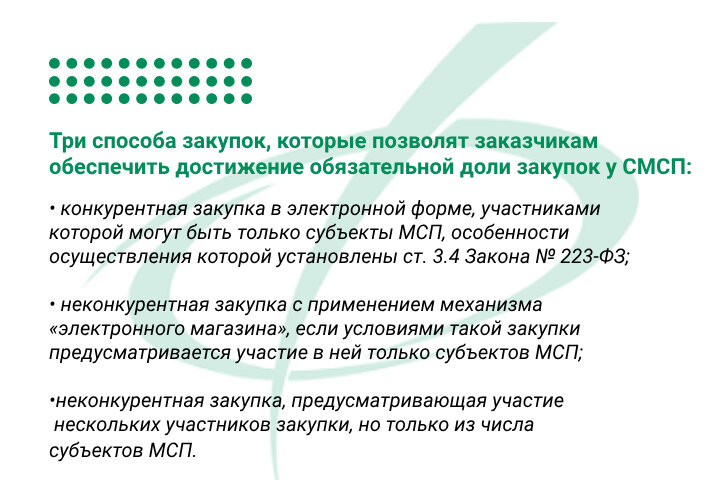 Три способа закупок, которые позволят заказчикам обеспечить достижение обязательной доли закупок у СМСП:

• конкурентная закупка в электронной форме, участниками которой могут быть только субъекты МСП, особенности осуществления которой установлены ст. 3.4 Закона № 223-ФЗ;

• неконкурентная закупка с применением механизма «электронного магазина», если условиями такой закупки предусматривается участие в ней только субъектов МСП;

•неконкурентная закупка, предусматривающая участие нескольких участников закупки, но только из числа субъектов МСП.